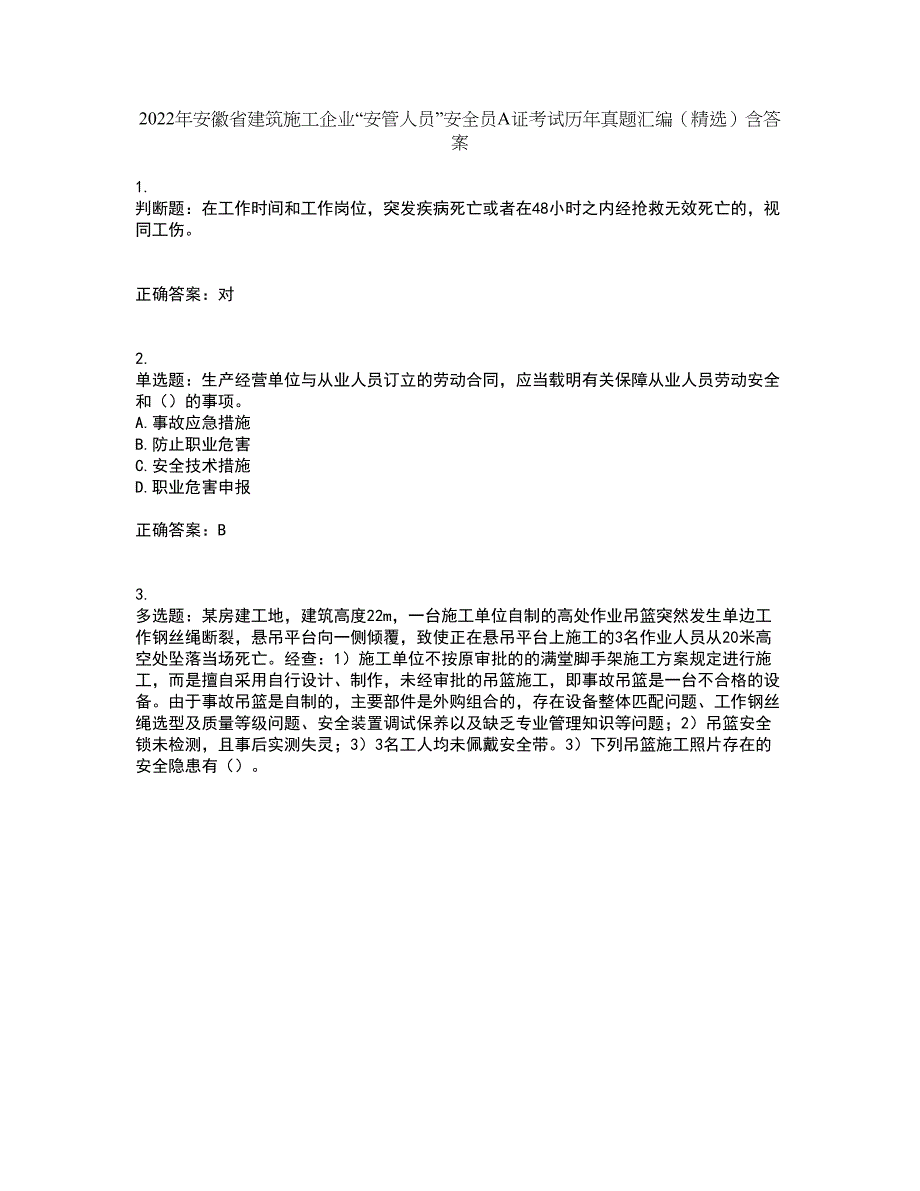 2022年安徽省建筑施工企业“安管人员”安全员A证考试历年真题汇编（精选）含答案

1.
判断题：在工作时间和工作岗位，突发疾病死亡或者在48小时之内经抢救无效死亡的，视同工伤。

正确答案：对

2.
单选题：生产经营单位与从业人员订立的劳动合同，应当载明有关保障从业人员劳动安全和（）的事项。
A.事故应急措施
B.防止职业危害
C.安全技术措施
D.职业危害申报

正确答案：B

3.
多选题：某房建工地，建筑高度22m，一台施工单位自制的高处作业吊篮突然发生单边工作钢丝绳断裂，悬吊平台向一侧倾覆，致使正在悬吊平台上施工的3名作业人员从20米高空处坠落当场死亡。经查：1）施工单位不按原审批的的满堂脚手架施工方案规定进行施工，而是擅自采用自行设计、制作，未经审批的吊篮施工，即事故吊篮是一台不合格的设备。由于事故吊篮是自制的，主要部件是外购组合的，存在设备整体匹配问题、工作钢丝绳选型及质量等级问题、安全装置调试保养以及缺乏专业管理知识等问题；2）吊篮安全锁未检测，且事后实测失灵；3）3名工人均未佩戴安全带。3）下列吊篮施工照片存在的安全隐患有（）。